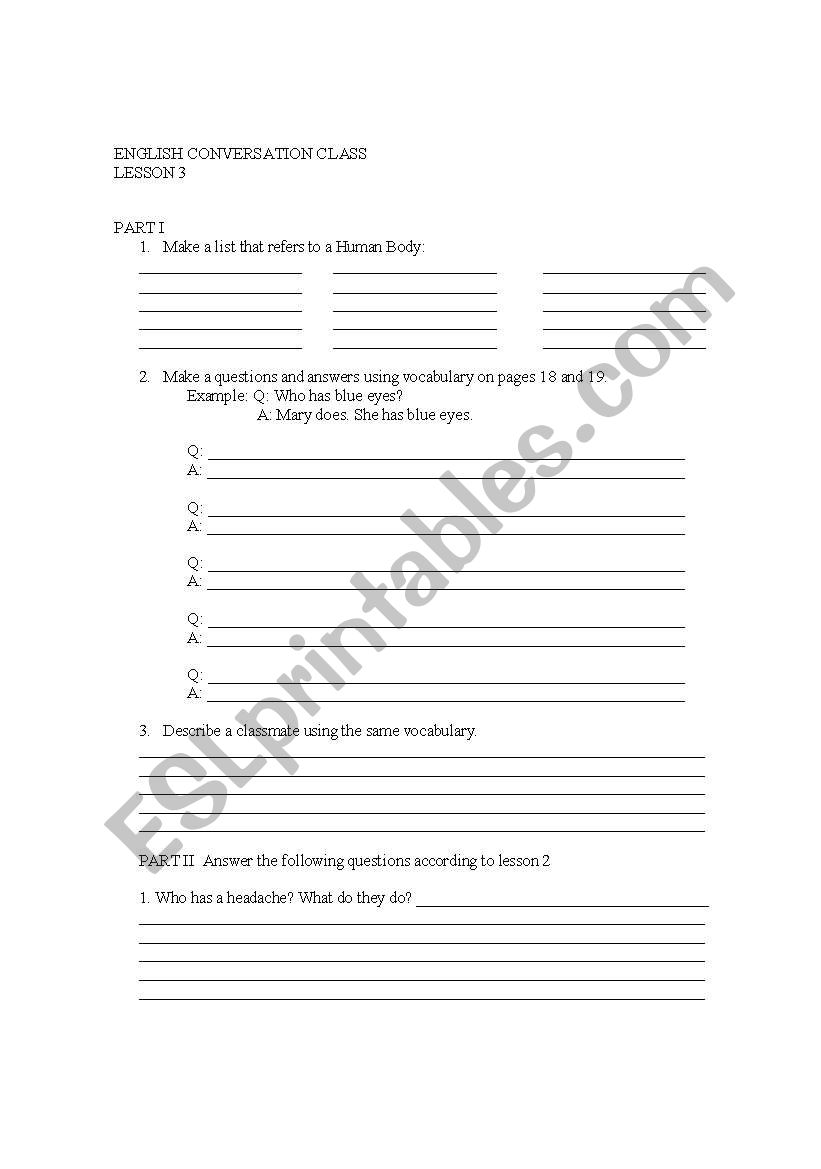 ENGLISH CONVERSATION CLASS
LESSON 3

PART I
1. Make a list that refers to a Human Body:

2. Make a questions and answers using vocabulary on pages 18 and 19.
Example: Q: Who has blue eyes?
A: Mary does. She has blue eyes.

Q:
A:

Q:
A:

Q:
A:

Q:
A:

Q:
A:

3. Describe a classmate using the same vocabulary.

PART II Answer the following questions according to lesson 2

1. Who has a headache? What do they do?

ESLprintables.com